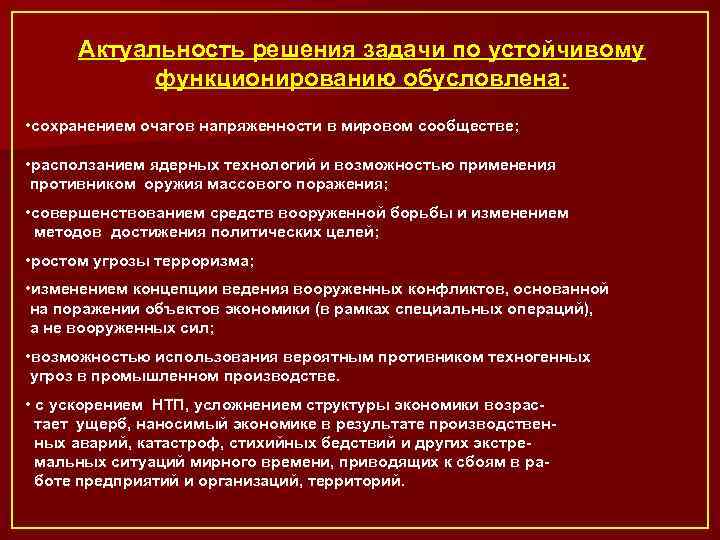 Актуальность решения задачи по устойчивому функционированию обусловлена:

•сохранением очагов напряженности в мировом сообществе;

•расползанием ядерных технологий и возможностью применения противником оружия массового поражения;

•совершенствованием средств вооруженной борьбы и изменением методов достижения политических целей;

•ростом угрозы терроризма;

•изменением концепции ведения вооруженных конфликтов, основанной на поражении объектов экономики (в рамках специальных операций), а не вооруженных сил;

•возможностью использования вероятным противником техногенных угроз в промышленном производстве.

• с ускорением НТП, усложнением структуры экономики возрастает ущерб, наносимый экономике в результате производственных аварий, катастроф, стихийных бедствий и других экстремальных ситуаций мирного времени, приводящих к сбоям в работе предприятий и организаций, территорий.